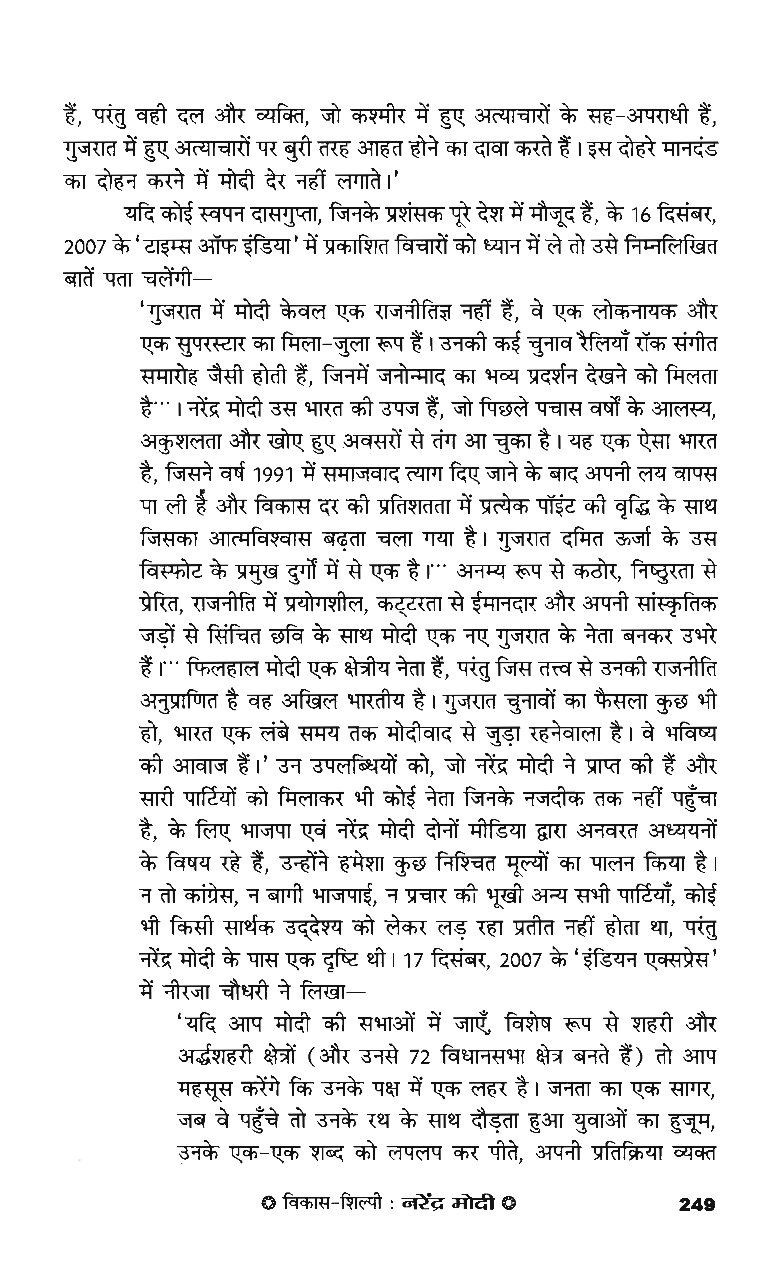 हैं, परंतु वही दल और व्यक्ति, जो कश्मीर में हुए अत्याचारों के सह-अपराधी हैं, गुजरात में हुए अत्याचारों पर बुरी तरह आहत होने का दावा करते हैं। इस दोहरे मानदंड का दोहन करने में मोदी देर नहीं लगाते।'

यदि कोई स्वपन दासगुप्ता, जिनके प्रशंसक पूरे देश में मौजूद हैं, के 16 दिसंबर, 2007 के 'टाइम्स ऑफ इंडिया' में प्रकाशित विचारों को ध्यान में ले तो उसे निम्नलिखित बातें पता चलेंगी—

'गुजरात में मोदी केवल एक राजनीतिज्ञ नहीं हैं, वे एक लोकनायक और एक सुपरस्टार का मिला-जुला रूप हैं। उनकी कई चुनाव रैलियाँ रॉक संगीत समारोह जैसी होती हैं, जिनमें जनोन्माद का भव्य प्रदर्शन देखने को मिलता है…। नरेंद्र मोदी उस भारत की उपज हैं, जो पिछले पचास वर्षों के आलस्य, अकुशलता और खोए हुए अवसरों से तंग आ चुका है। यह एक ऐसा भारत है, जिसने वर्ष 1991 में समाजवाद त्याग दिए जाने के बाद अपनी लय वापस पा ली है और विकास दर की प्रतिशतता में प्रत्येक पॉइंट की वृद्धि के साथ जिसका आत्मविश्वास बढ़ता चला गया है। गुजरात दमित ऊर्जा के उस विस्फोट के प्रमुख दुर्गों में से एक है।… अनम्य रूप से कठोर, निष्ठुरता से प्रेरित, राजनीति में प्रयोगशील, कट्टरता से ईमानदार और अपनी सांस्कृतिक जड़ों से सिंचित छवि के साथ मोदी एक नए गुजरात के नेता बनकर उभरे हैं।… फिलहाल मोदी एक क्षेत्रीय नेता हैं, परंतु जिस तत्त्व से उनकी राजनीति अनुप्राणित है वह अखिल भारतीय है। गुजरात चुनावों का फैसला कुछ भी हो, भारत एक लंबे समय तक मोदीवाद से जुड़ा रहनेवाला है। वे भविष्य की आवाज हैं।' उन उपलब्धियों को, जो नरेंद्र मोदी ने प्राप्त की हैं और सारी पार्टियों को मिलाकर भी कोई नेता जिनके नजदीक तक नहीं पहुँचा है, के लिए भाजपा एवं नरेंद्र मोदी दोनों मीडिया द्वारा अनवरत अध्ययनों के विषय रहे हैं, उन्होंने हमेशा कुछ निश्चित मूल्यों का पालन किया है। न तो कांग्रेस, न बागी भाजपाई, न प्रचार की भूखी अन्य सभी पार्टियाँ, कोई भी किसी सार्थक उद्देश्य को लेकर लड़ रहा प्रतीत नहीं होता था, परंतु नरेंद्र मोदी के पास एक दृष्टि थी। 17 दिसंबर, 2007 के 'इंडियन एक्सप्रेस' में नीरजा चौधरी ने लिखा—

'यदि आप मोदी की सभाओं में जाएँ, विशेष रूप से शहरी और अर्द्धशहरी क्षेत्रों (और उनसे 72 विधानसभा क्षेत्र बनते हैं) तो आप महसूस करेंगे कि उनके पक्ष में एक लहर है। जनता का एक सागर, जब वे पहुँचे तो उनके रथ के साथ दौड़ता हुआ युवाओं का हुजूम, उनके एक-एक शब्द को लपलप कर पीते, अपनी प्रतिक्रिया व्यक्त

विकास-शिल्पी : नरेंद्र मोदी 249